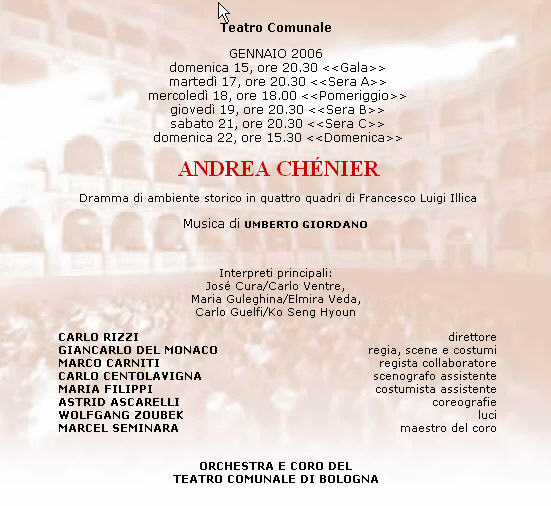 Teatro Comunale

GENNAIO 2006
domenica 15, ore 20.30 <<Gala>>
martedì 17, ore 20.30 <<Sera A>>
mercoledì 18, ore 18.00 <<Pomeriggio>>
giovedì 19, ore 20.30 <<Sera B>>
sabato 21, ore 20.30 <<Sera C>>
domenica 22, ore 15.30 <<Domenica>>

ANDREA CHÉNIER

Dramma di ambiente storico in quattro quadri di Francesco Luigi Illica

Musica di UMBERTO GIORDANO

Interpreti principali:
José Cura/Carlo Ventre,
Maria Guleghina/Elmira Veda,
Carlo Guelfi/Ko Seng Hyoun

| | |
|---|---|
| CARLO RIZZI | direttore |
| GIANCARLO DEL MONACO | regia, scene e costumi |
| MARCO CARNITI | regista collaboratore |
| CARLO CENTOLAVIGNA | scenografo assistente |
| MARIA FILIPPI | costumista assistente |
| ASTRID ASCARELLI | coreografie |
| WOLFGANG ZOUBEK | luci |
| MARCEL SEMINARA | maestro del coro |

ORCHESTRA E CORO DEL
TEATRO COMUNALE DI BOLOGNA